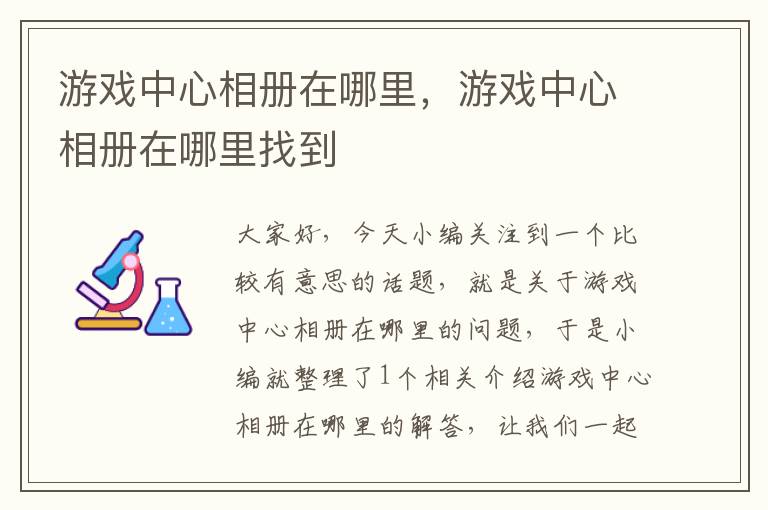 游戏中心相册在哪里，游戏中心相册在哪里找到

大家好，今天小编关注到一个比较有意思的话题，就是关于游戏中心相册在哪里的问题，于是小编就整理了1个相关介绍游戏中心相册在哪里的解答，让我们一起